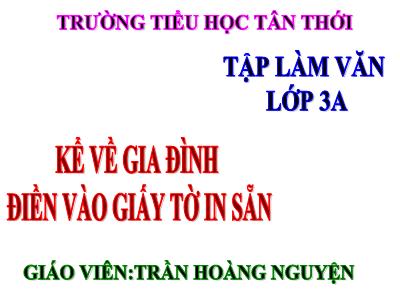 TRƯỜNG TIỂU HỌC TÂN THỚI

TẬP LÀM VĂN
LỚP 3A

KỂ VỀ GIA ĐÌNH
ĐIỀN VÀO GIẤY TỜ IN SẴN

GIÁO VIÊN:TRẦN HOÀNG NGUYỆN